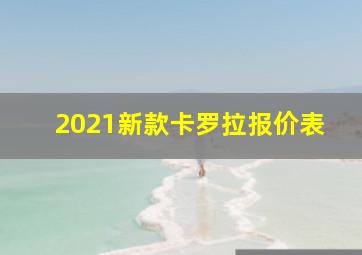 2021新款卡罗拉报价表